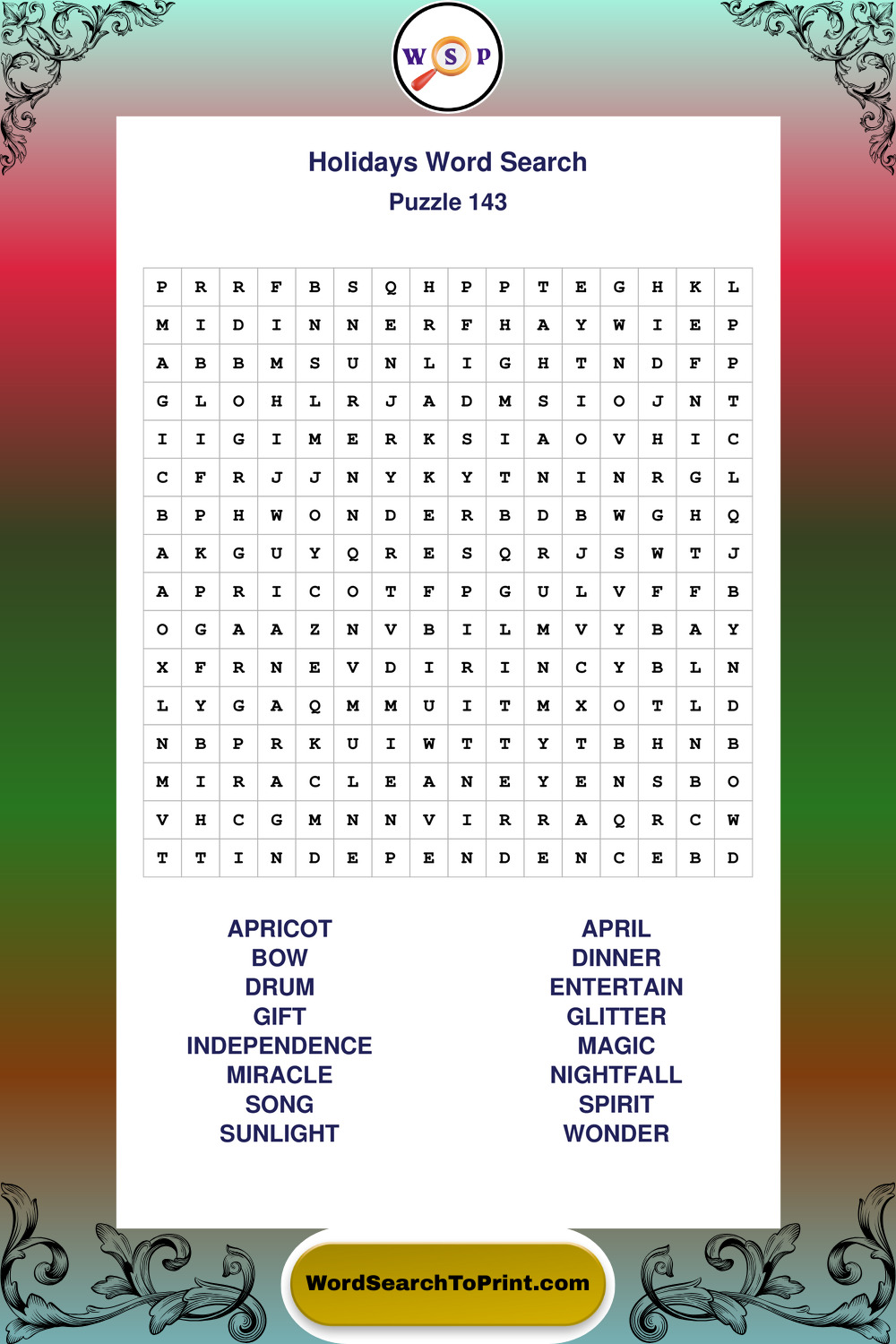 W S P

Holidays Word Search
Puzzle 143

| P | R | R | F | B | S | Q | H | P | P | T | E | G | H | K | L |
|---|---|---|---|---|---|---|---|---|---|---|---|---|---|---|---|
| M | I | D | I | N | N | E | R | F | H | A | Y | W | I | E | P |
| A | B | B | M | S | U | N | L | I | G | H | T | N | D | F | P |
| G | L | O | H | L | R | J | A | D | M | S | I | O | J | N | T |
| I | I | G | I | M | E | R | K | S | I | A | O | V | H | I | C |
| C | F | R | J | J | N | Y | K | Y | T | N | I | N | R | G | L |
| B | P | H | W | O | N | D | E | R | B | D | B | W | G | H | Q |
| A | K | G | U | Y | Q | R | E | S | Q | R | J | S | W | T | J |
| A | P | R | I | C | O | T | F | P | G | U | L | V | F | F | B |
| O | G | A | A | Z | N | V | B | I | L | M | V | Y | B | A | Y |
| X | F | R | N | E | V | D | I | R | I | N | C | Y | B | L | N |
| L | Y | G | A | Q | M | M | U | I | T | M | X | O | T | L | D |
| N | B | P | R | K | U | I | W | T | T | Y | T | B | H | N | B |
| M | I | R | A | C | L | E | A | N | E | Y | E | N | S | B | O |
| V | H | C | G | M | N | N | V | I | R | R | A | Q | R | C | W |
| T | T | I | N | D | E | P | E | N | D | E | N | C | E | B | D |

APRICOT
BOW
DRUM
GIFT
INDEPENDENCE
MIRACLE
SONG
SUNLIGHT

APRIL
DINNER
ENTERTAIN
GLITTER
MAGIC
NIGHTFALL
SPIRIT
WONDER

WordSearchToPrint.com